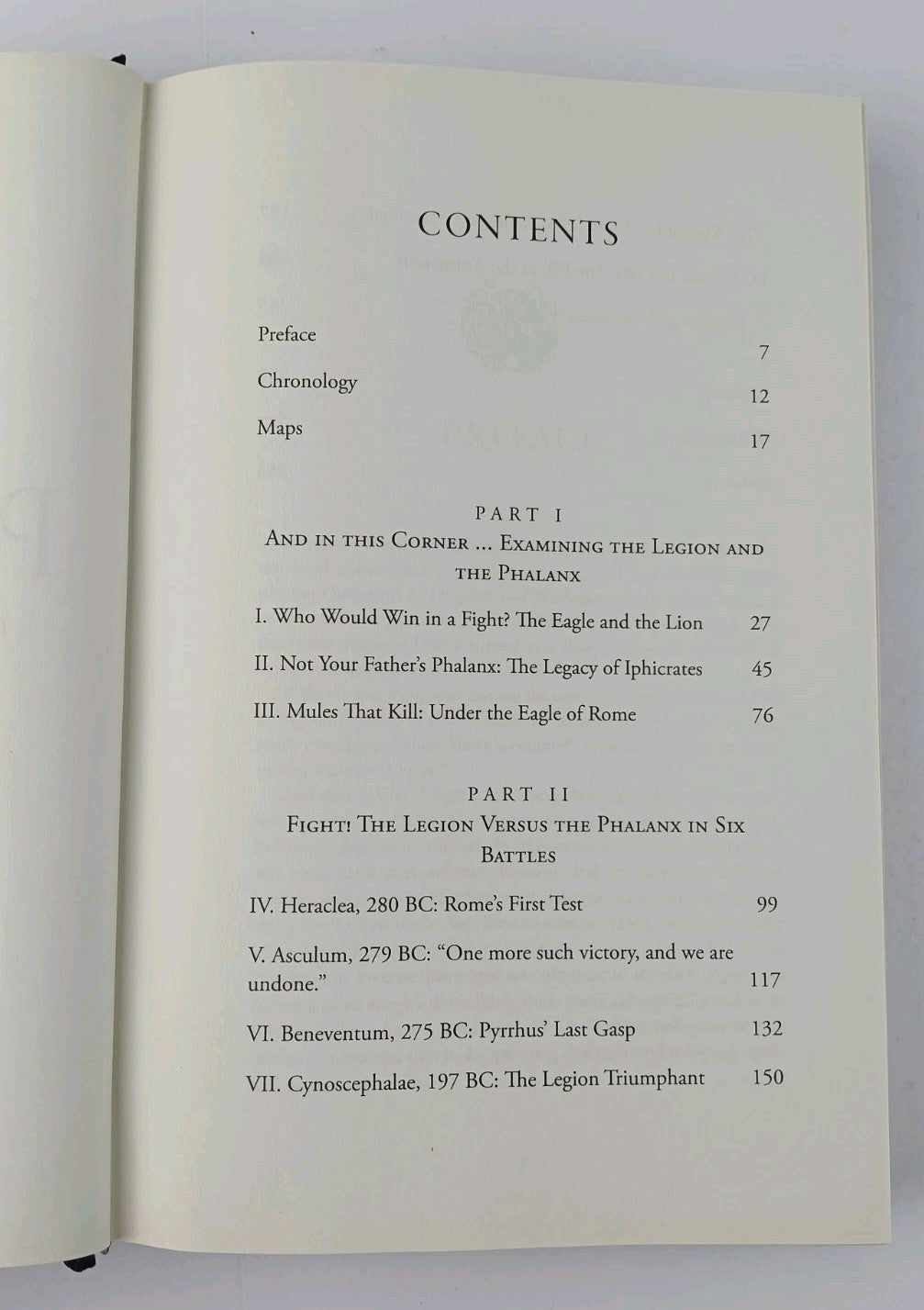 CONTENTS

Preface 7

Chronology 12

Maps 17

PART I
And in this Corner ... Examining the Legion and the Phalanx

I. Who Would Win in a Fight? The Eagle and the Lion 27

II. Not Your Father's Phalanx: The Legacy of Iphicrates 45

III. Mules That Kill: Under the Eagle of Rome 76

PART II
Fight! The Legion Versus the Phalanx in Six Battles

IV. Heraclea, 280 BC: Rome's First Test 99

V. Asculum, 279 BC: "One more such victory, and we are undone." 117

VI. Beneventum, 275 BC: Pyrrhus' Last Gasp 132

VII. Cynoscephalae, 197 BC: The Legion Triumphant 150